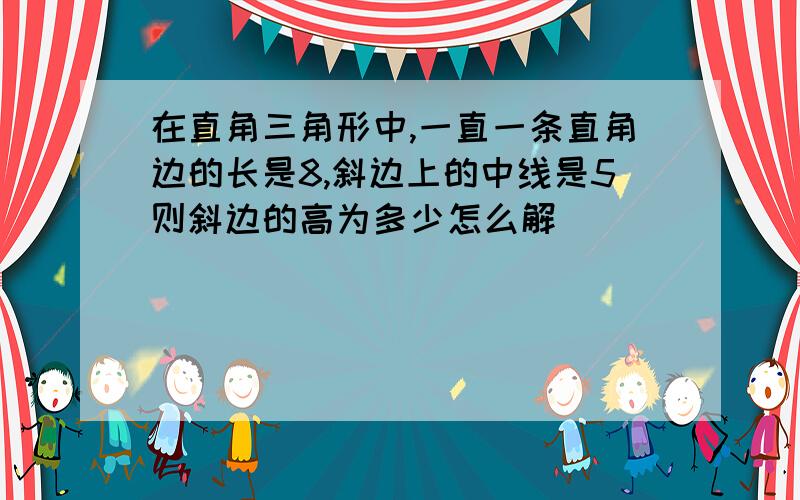 在直角三角形中,一直一条直角边的长是8,斜边上的中线是5则斜边的高为多少怎么解